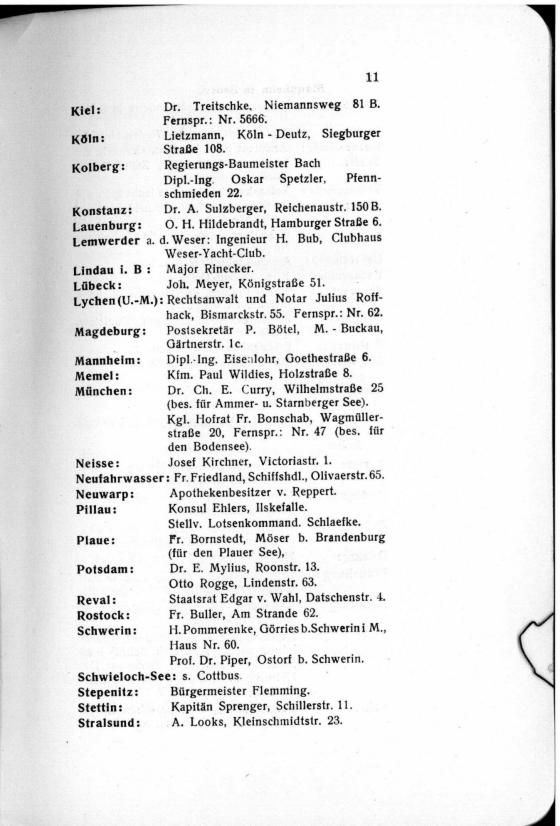 11

Kiel: Dr. Treitschke, Niemannsweg 81 B. Fernspr.: Nr. 5666.
Köln: Lietzmann, Köln - Deutz, Siegburger Straße 108.
Kolberg: Regierungs-Baumeister Bach
Dipl.-Ing. Oskar Spetzler, Pfennschmieden 22.
Konstanz: Dr. A. Sulzberger, Reichenaustr. 150 B.
Lauenburg: O. H. Hildebrandt, Hamburger Straße 6.
Lemwerder a. d. Weser: Ingenieur H. Bub, Clubhaus Weser-Yacht-Club.
Lindau i. B: Major Rinecker.
Lübeck: Joh. Meyer, Königstraße 51.
Lychen (U.-M.): Rechtsanwalt und Notar Julius Roffhack, Bismarckstr. 55. Fernspr.: Nr. 62.
Magdeburg: Postsekretär P. Bötel, M. - Buckau, Gärtnerstr. 1c.
Mannheim: Dipl.-Ing. Eisenlohr, Goethestraße 6.
Memel: Kfm. Paul Wildies, Holzstraße 8.
München: Dr. Ch. E. Curry, Wilhelmstraße 25 (bes. für Ammer- u. Starnberger See).
Kgl. Hofrat Fr. Bonschab, Wagmüllerstraße 20, Fernspr.: Nr. 47 (bes. für den Bodensee).
Neisse: Josef Kirchner, Victoriastr. 1.
Neufahrwasser: Fr. Friedland, Schiffshdl., Olivaerstr. 65.
Neuwarp: Apothekenbesitzer v. Reppert.
Pillau: Konsul Ehlers, Ilskefalle.
Stellv. Lotsenkommand. Schlaefke.
Plaue: Fr. Bornstedt, Möser b. Brandenburg (für den Plauer See),
Potsdam: Dr. E. Mylius, Roonstr. 13.
Otto Rogge, Lindenstr. 63.
Reval: Staatsrat Edgar v. Wahl, Datschenstr. 4.
Rostock: Fr. Buller, Am Strande 62.
Schwerin: H. Pommerenke, Görries b. Schwerin i M., Haus Nr. 60.
Prof. Dr. Piper, Ostorf b. Schwerin.
Schwieloch-See: s. Cottbus.
Stepenitz: Bürgermeister Flemming.
Stettin: Kapitän Sprenger, Schillerstr. 11.
Stralsund: A. Looks, Kleinschmidtstr. 23.